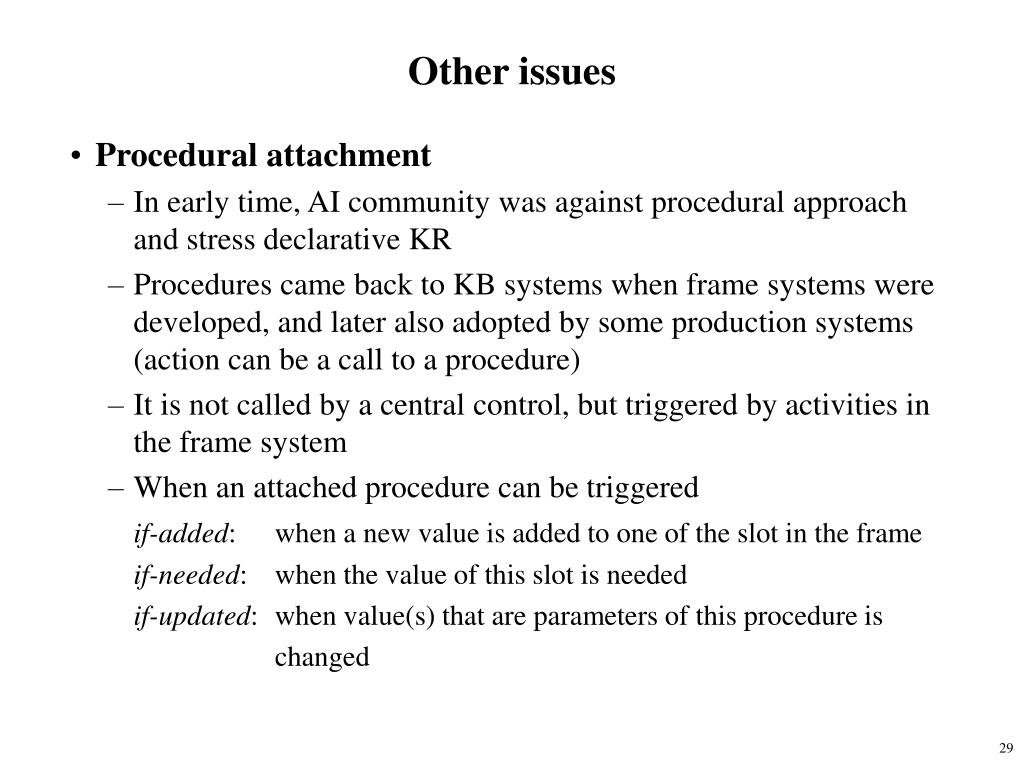 Other issues

• Procedural attachment
– In early time, AI community was against procedural approach and stress declarative KR
– Procedures came back to KB systems when frame systems were developed, and later also adopted by some production systems (action can be a call to a procedure)
– It is not called by a central control, but triggered by activities in the frame system
– When an attached procedure can be triggered

if-added: when a new value is added to one of the slot in the frame
if-needed: when the value of this slot is needed
if-updated: when value(s) that are parameters of this procedure is changed

29